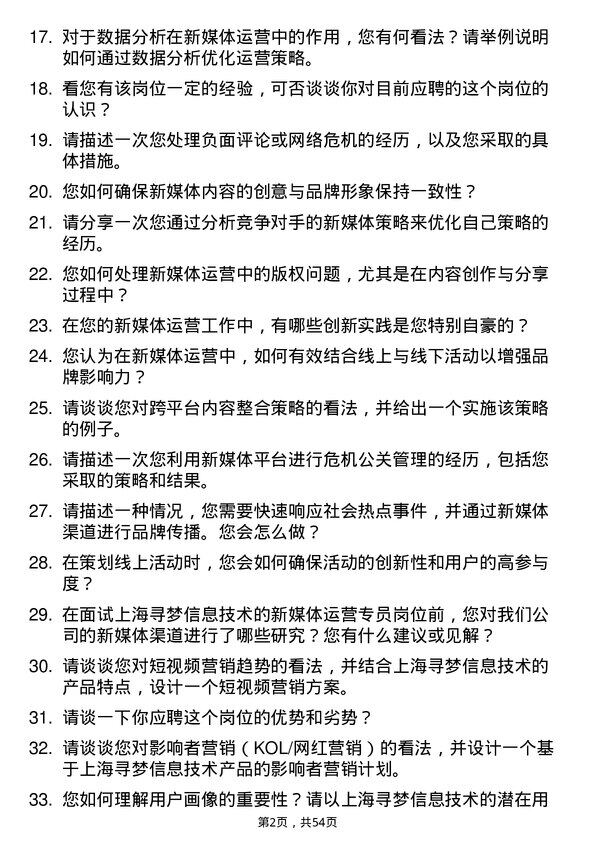 17. 对于数据分析在新媒体运营中的作用，您有何看法？请举例说明如何通过数据分析优化运营策略。

18. 看您有该岗位一定的经验，可否谈谈你对目前应聘的这个岗位的认识？

19. 请描述一次您处理负面评论或网络危机的经历，以及您采取的具体措施。

20. 您如何确保新媒体内容的创意与品牌形象保持一致性？

21. 请分享一次您通过分析竞争对手的新媒体策略来优化自己策略的经历。

22. 您如何处理新媒体运营中的版权问题，尤其是在内容创作与分享过程中？

23. 在您的新媒体运营工作中，有哪些创新实践是您特别自豪的？

24. 您认为在新媒体运营中，如何有效结合线上与线下活动以增强品牌影响力？

25. 请谈谈您对跨平台内容整合策略的看法，并给出一个实施该策略的例子。

26. 请描述一次您利用新媒体平台进行危机公关管理的经历，包括您采取的策略和结果。

27. 请描述一种情况，您需要快速响应社会热点事件，并通过新媒体渠道进行品牌传播。您会怎么做？

28. 在策划线上活动时，您会如何确保活动的创新性和用户的高参与度？

29. 在面试上海寻梦信息技术的新媒体运营专员岗位前，您对我们公司的新媒体渠道进行了哪些研究？您有什么建议或见解？

30. 请谈谈您对短视频营销趋势的看法，并结合上海寻梦信息技术的产品特点，设计一个短视频营销方案。

31. 请谈一下你应聘这个岗位的优势和劣势？

32. 请谈谈您对影响者营销（KOL/网红营销）的看法，并设计一个基于上海寻梦信息技术产品的影响者营销计划。

33. 您如何理解用户画像的重要性？请以上海寻梦信息技术的潜在用

第2页，共54页